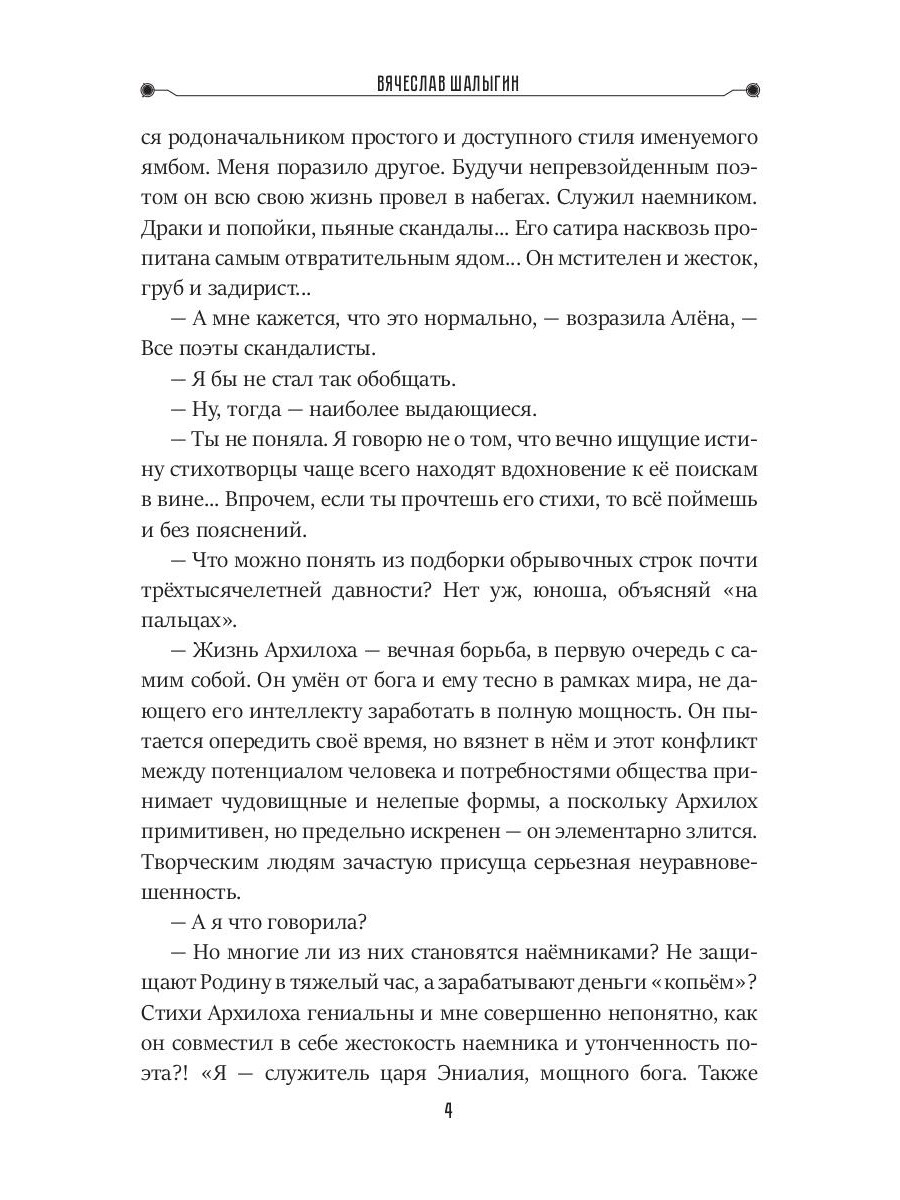 ВЯЧЕСЛАВ ШАЛЫГИН

ся родоначальником простого и доступного стиля именуемого ямбом. Меня поразило другое. Будучи непревзойденным поэтом он всю свою жизнь провел в набегах. Служил наемником. Драки и попойки, пьяные скандалы... Его сатира насквозь пропитана самым отвратительным ядом... Он мстителен и жесток, груб и задирист...

— А мне кажется, что это нормально, — возразила Алёна, — Все поэты скандалисты.

— Я бы не стал так обобщать.

— Ну, тогда — наиболее выдающиеся.

— Ты не поняла. Я говорю не о том, что вечно ищущие истину стихотворцы чаще всего находят вдохновение к её поискам в вине... Впрочем, если ты прочтешь его стихи, то всё поймешь и без пояснений.

— Что можно понять из подборки обрывочных строк почти трёхтысячелетней давности? Нет уж, юноша, объясняй «на пальцах».

— Жизнь Архилоха — вечная борьба, в первую очередь с самим собой. Он умён от бога и ему тесно в рамках мира, не дающего его интеллекту заработать в полную мощность. Он пытается опередить своё время, но вязнет в нём и этот конфликт между потенциалом человека и потребностями общества принимает чудовищные и нелепые формы, а поскольку Архилох примитивен, но предельно искренен — он элементарно злится. Творческим людям зачастую присуща серьезная неуравновешенность.

— А я что говорила?

— Но многие ли из них становятся наёмниками? Не защищают Родину в тяжелый час, а зарабатывают деньги «копьём»? Стихи Архилоха гениальны и мне совершенно непонятно, как он совместил в себе жестокость наемника и утонченность поэта?! «Я — служитель царя Эниалия, мощного бога. Также

4